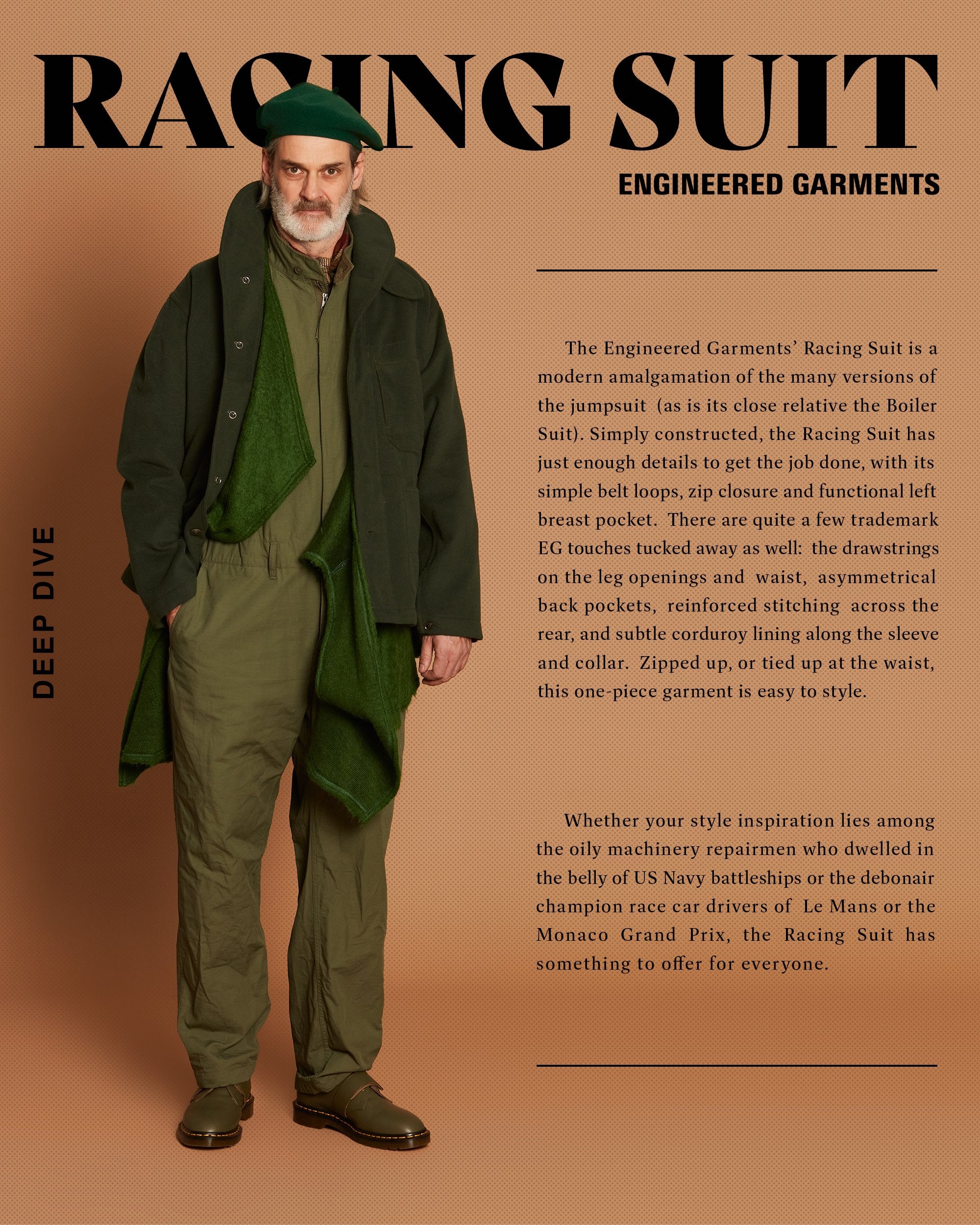 RACING SUIT

ENGINEERED GARMENTS

DEEP DIVE

The Engineered Garments' Racing Suit is a modern amalgamation of the many versions of the jumpsuit (as is its close relative the Boiler Suit). Simply constructed, the Racing Suit has just enough details to get the job done, with its simple belt loops, zip closure and functional left breast pocket. There are quite a few trademark EG touches tucked away as well: the drawstrings on the leg openings and waist, asymmetrical back pockets, reinforced stitching across the rear, and subtle corduroy lining along the sleeve and collar. Zipped up, or tied up at the waist, this one-piece garment is easy to style.

Whether your style inspiration lies among the oily machinery repairmen who dwelled in the belly of US Navy battleships or the debonair champion race car drivers of Le Mans or the Monaco Grand Prix, the Racing Suit has something to offer for everyone.